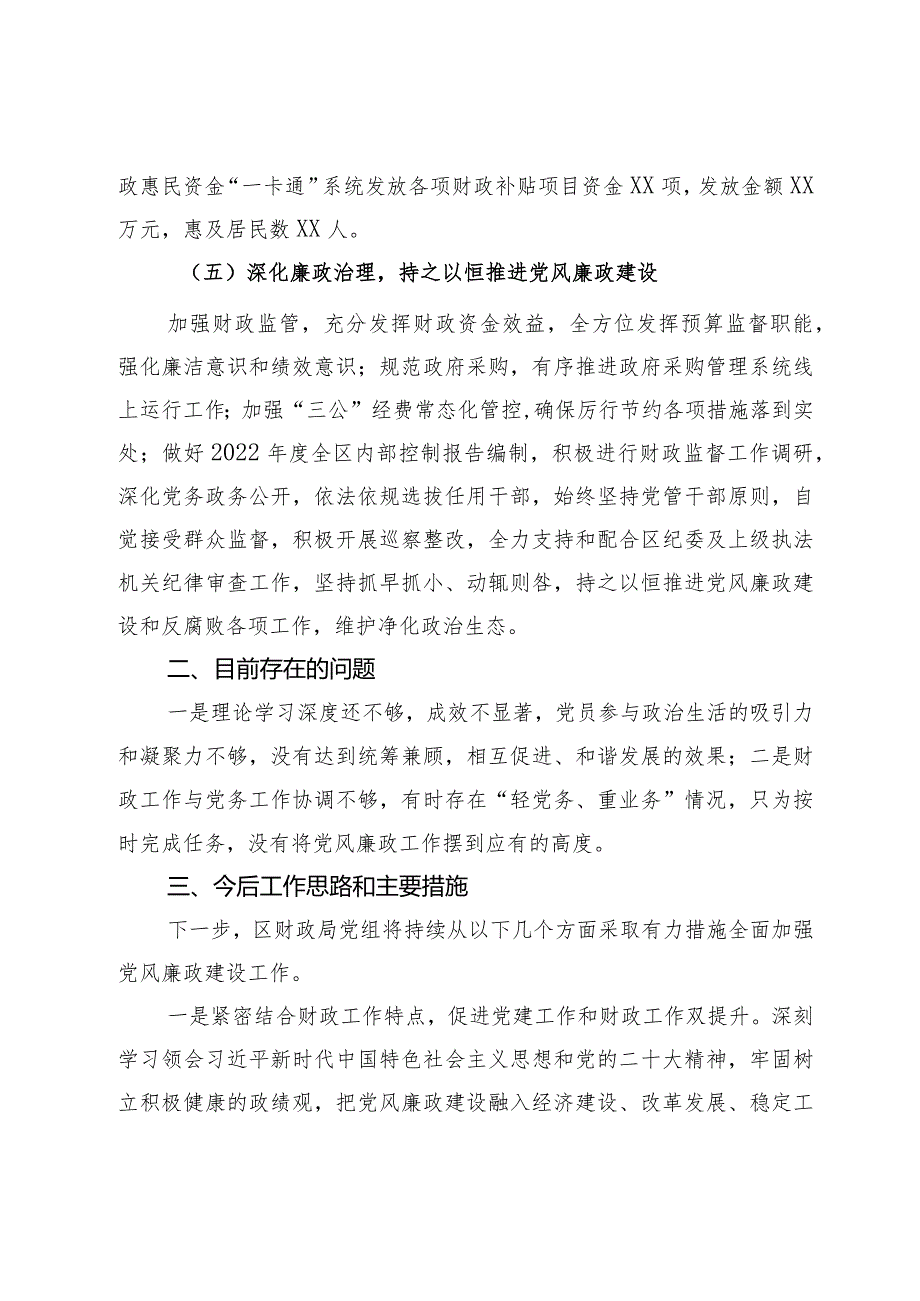 政惠民资金“一卡通”系统发放各项财政补贴项目资金XX项，发放金额XX万元，惠及居民数XX人。

（五）深化廉政治理，持之以恒推进党风廉政建设

加强财政监管，充分发挥财政资金效益，全方位发挥预算监督职能，强化廉洁意识和绩效意识；规范政府采购，有序推进政府采购管理系统线上运行工作；加强“三公”经费常态化管控，确保厉行节约各项措施落到实处；做好2022年度全区内部控制报告编制，积极进行财政监督工作调研，深化党务政务公开，依法依规选拔任用干部，始终坚持党管干部原则，自觉接受群众监督，积极开展巡察整改，全力支持和配合区纪委及上级执法机关纪律审查工作，坚持抓早抓小、动辄则咎，持之以恒推进党风廉政建设和反腐败各项工作，维护净化政治生态。

二、目前存在的问题

一是理论学习深度还不够，成效不显著，党员参与政治生活的吸引力和凝聚力不够，没有达到统筹兼顾，相互促进、和谐发展的效果；二是财政工作与党务工作协调不够，有时存在“轻党务、重业务”情况，只为按时完成任务，没有将党风廉政工作摆到应有的高度。

三、今后工作思路和主要措施

下一步，区财政局党组将持续从以下几个方面采取有力措施全面加强党风廉政建设工作。

一是紧密结合财政工作特点，促进党建工作和财政工作双提升。深刻学习领会习近平新时代中国特色社会主义思想和党的二十大精神，牢固树立积极健康的政绩观，把党风廉政建设融入经济建设、改革发展、稳定工